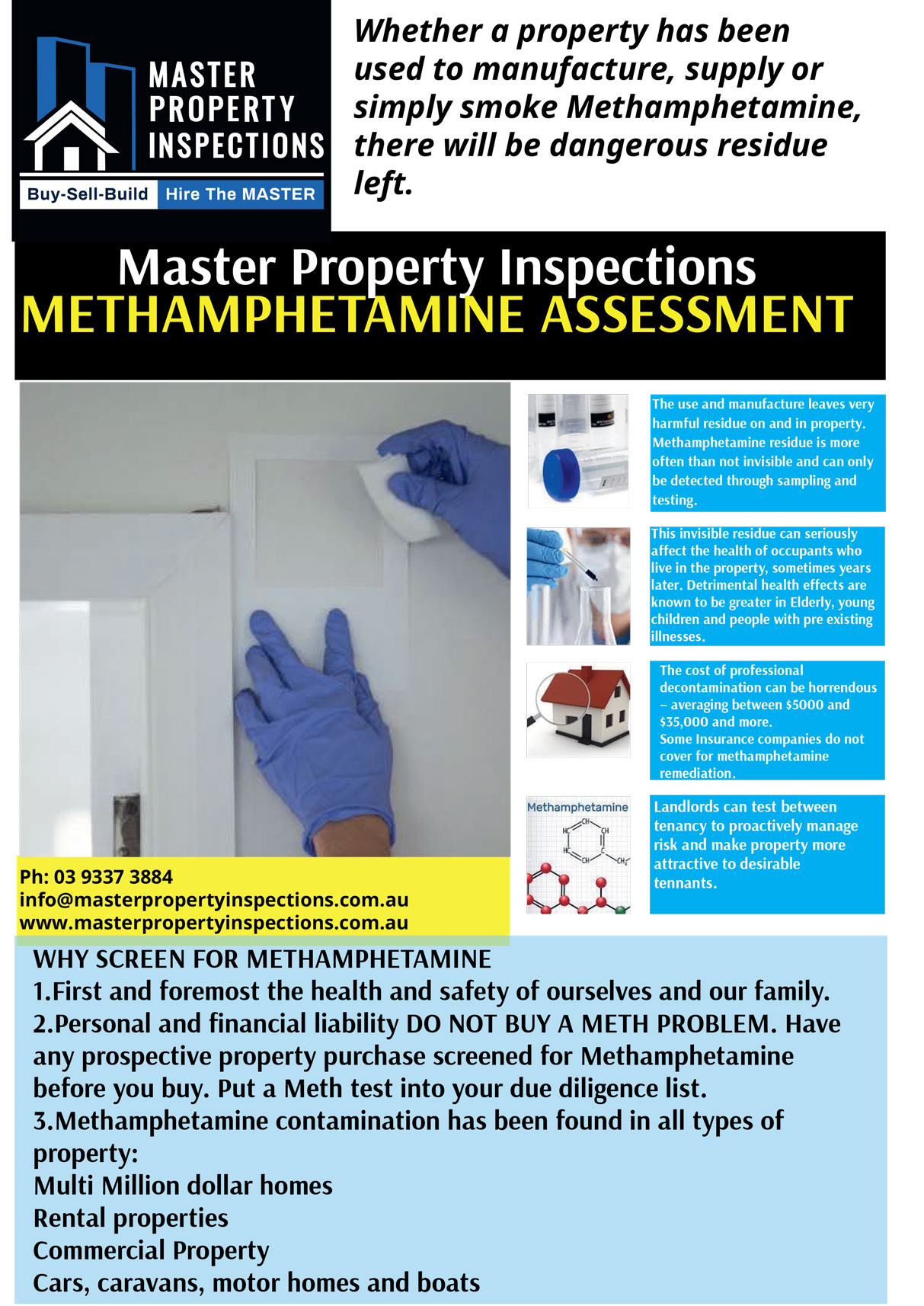 MASTER PROPERTY INSPECTIONS

Buy-Sell-Build Hire The MASTER

Whether a property has been used to manufacture, supply or simply smoke Methamphetamine, there will be dangerous residue left.

Master Property Inspections
METHAMPHETAMINE ASSESSMENT

The use and manufacture leaves very harmful residue on and in property. Methamphetamine residue is more often than not invisible and can only be detected through sampling and testing.

This invisible residue can seriously affect the health of occupants who live in the property, sometimes years later. Detrimental health effects are known to be greater in Elderly, young children and people with pre existing illnesses.

The cost of professional decontamination can be horrendous – averaging between $5000 and $35,000 and more.
Some Insurance companies do not cover for methamphetamine remediation.

Methamphetamine

Landlords can test between tenancy to proactively manage risk and make property more attractive to desirable tennants.

Ph: 03 9337 3884
info@masterpropertyinspections.com.au
www.masterpropertyinspections.com.au

WHY SCREEN FOR METHAMPHETAMINE
1.First and foremost the health and safety of ourselves and our family.
2.Personal and financial liability DO NOT BUY A METH PROBLEM. Have any prospective property purchase screened for Methamphetamine before you buy. Put a Meth test into your due diligence list.
3.Methamphetamine contamination has been found in all types of property:
Multi Million dollar homes
Rental properties
Commercial Property
Cars, caravans, motor homes and boats